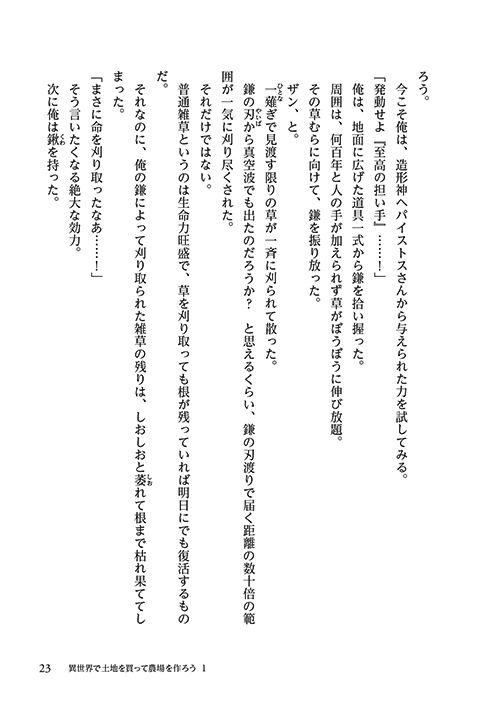 ろう。

今こそ俺は、造形神ヘパイストスさんから与えられた力を試してみる。

「発動せよ『至高の担い手』……！」

俺は、地面に広げた道具一式から鎌を拾い握った。

周囲は、何百年と人の手が加えられず草がぼうぼうに伸び放題。

その草むらに向けて、鎌を振り放った。

ザン、と。

一薙ぎで見渡す限りの草が一斉に刈られて散った。

鎌の刃から真空波でも出たのだろうか？　と思えるくらい、鎌の刃渡りで届く距離の数十倍の範囲が一気に刈り尽くされた。

それだけではない。

普通雑草というのは生命力旺盛で、草を刈り取っても根が残っていれば明日にでも復活するものだ。

それなのに、俺の鎌によって刈り取られた雑草の残りは、しおしおと萎れて根まで枯れ果ててしまった。

「まさに命を刈り取ったなあ……！」

そう言いたくなる絶大な効力。

次に俺は鍬を持った。

23　異世界で土地を買って農場を作ろう 1